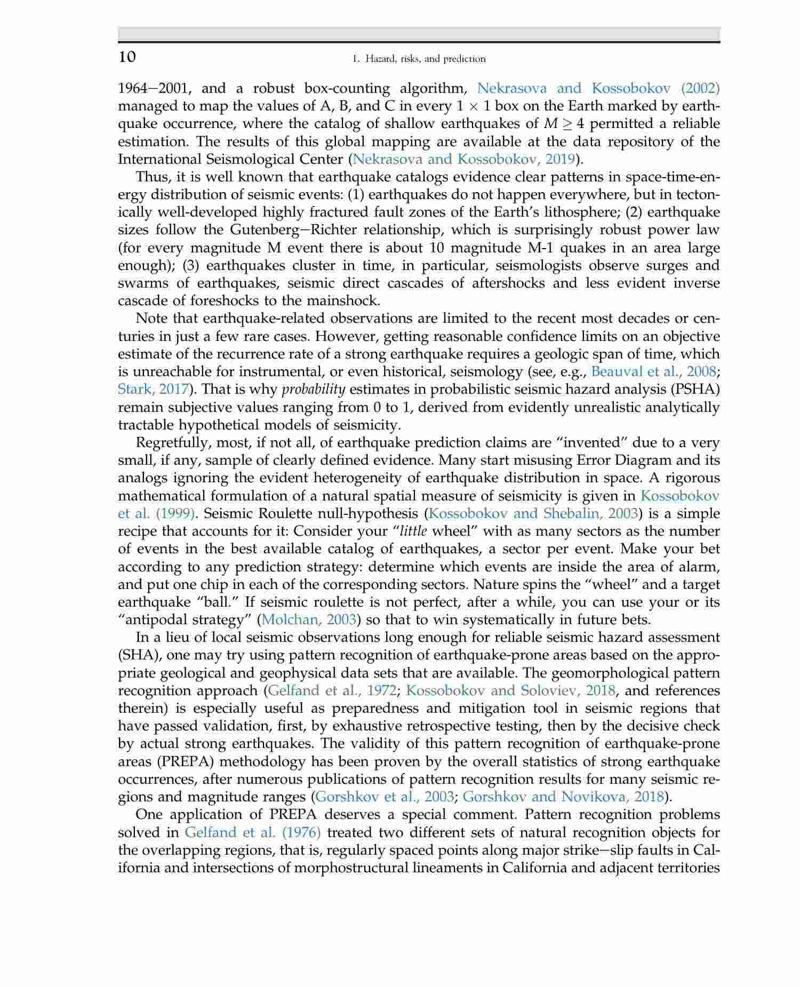 10

1. Hazard, risks, and prediction

1964–2001, and a robust box-counting algorithm, Nekrasova and Kossobokov (2002) managed to map the values of A, B, and C in every $1 \times 1$ box on the Earth marked by earthquake occurrence, where the catalog of shallow earthquakes of $M \geq 4$ permitted a reliable estimation. The results of this global mapping are available at the data repository of the International Seismological Center (Nekrasova and Kossobokov, 2019).

Thus, it is well known that earthquake catalogs evidence clear patterns in space-time-energy distribution of seismic events: (1) earthquakes do not happen everywhere, but in tectonically well-developed highly fractured fault zones of the Earth's lithosphere; (2) earthquake sizes follow the Gutenberg–Richter relationship, which is surprisingly robust power law (for every magnitude M event there is about 10 magnitude M-1 quakes in an area large enough); (3) earthquakes cluster in time, in particular, seismologists observe surges and swarms of earthquakes, seismic direct cascades of aftershocks and less evident inverse cascade of foreshocks to the mainshock.

Note that earthquake-related observations are limited to the recent most decades or centuries in just a few rare cases. However, getting reasonable confidence limits on an objective estimate of the recurrence rate of a strong earthquake requires a geologic span of time, which is unreachable for instrumental, or even historical, seismology (see, e.g., Beauval et al., 2008; Stark, 2017). That is why probability estimates in probabilistic seismic hazard analysis (PSHA) remain subjective values ranging from 0 to 1, derived from evidently unrealistic analytically tractable hypothetical models of seismicity.

Regretfully, most, if not all, of earthquake prediction claims are "invented" due to a very small, if any, sample of clearly defined evidence. Many start misusing Error Diagram and its analogs ignoring the evident heterogeneity of earthquake distribution in space. A rigorous mathematical formulation of a natural spatial measure of seismicity is given in Kossobokov et al. (1999). Seismic Roulette null-hypothesis (Kossobokov and Shebalin, 2003) is a simple recipe that accounts for it: Consider your "little wheel" with as many sectors as the number of events in the best available catalog of earthquakes, a sector per event. Make your bet according to any prediction strategy: determine which events are inside the area of alarm, and put one chip in each of the corresponding sectors. Nature spins the "wheel" and a target earthquake "ball." If seismic roulette is not perfect, after a while, you can use your or its "antipodal strategy" (Molchan, 2003) so that to win systematically in future bets.

In a lieu of local seismic observations long enough for reliable seismic hazard assessment (SHA), one may try using pattern recognition of earthquake-prone areas based on the appropriate geological and geophysical data sets that are available. The geomorphological pattern recognition approach (Gelfand et al., 1972; Kossobokov and Soloviev, 2018, and references therein) is especially useful as preparedness and mitigation tool in seismic regions that have passed validation, first, by exhaustive retrospective testing, then by the decisive check by actual strong earthquakes. The validity of this pattern recognition of earthquake-prone areas (PREPA) methodology has been proven by the overall statistics of strong earthquake occurrences, after numerous publications of pattern recognition results for many seismic regions and magnitude ranges (Gorshkov et al., 2003; Gorshkov and Novikova, 2018).

One application of PREPA deserves a special comment. Pattern recognition problems solved in Gelfand et al. (1976) treated two different sets of natural recognition objects for the overlapping regions, that is, regularly spaced points along major strike–slip faults in California and intersections of morphostructural lineaments in California and adjacent territories